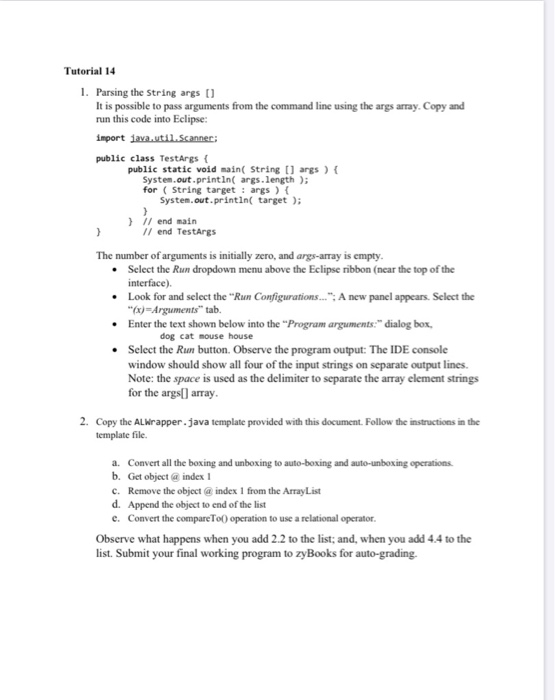 Tutorial 14

1. Parsing the String args []
It is possible to pass arguments from the command line using the args array. Copy and run this code into Eclipse:

import java.util.Scanner;

public class TestArgs {
    public static void main( String [] args ) {
        System.out.println( args.length );
        for ( String target : args ) {
            System.out.println( target );
        }
    } // end main
}   // end TestArgs

The number of arguments is initially zero, and args-array is empty.

• Select the Run dropdown menu above the Eclipse ribbon (near the top of the interface).
• Look for and select the "Run Configurations..."; A new panel appears. Select the "(x)=Arguments" tab.
• Enter the text shown below into the "Program arguments:" dialog box,
dog cat mouse house
• Select the Run button. Observe the program output: The IDE console window should show all four of the input strings on separate output lines. Note: the space is used as the delimiter to separate the array element strings for the args[] array.

2. Copy the ALWrapper.java template provided with this document. Follow the instructions in the template file.

a. Convert all the boxing and unboxing to auto-boxing and auto-unboxing operations.
b. Get object @ index 1
c. Remove the object @ index 1 from the ArrayList
d. Append the object to end of the list
e. Convert the compareTo() operation to use a relational operator.

Observe what happens when you add 2.2 to the list; and, when you add 4.4 to the list. Submit your final working program to zyBooks for auto-grading.